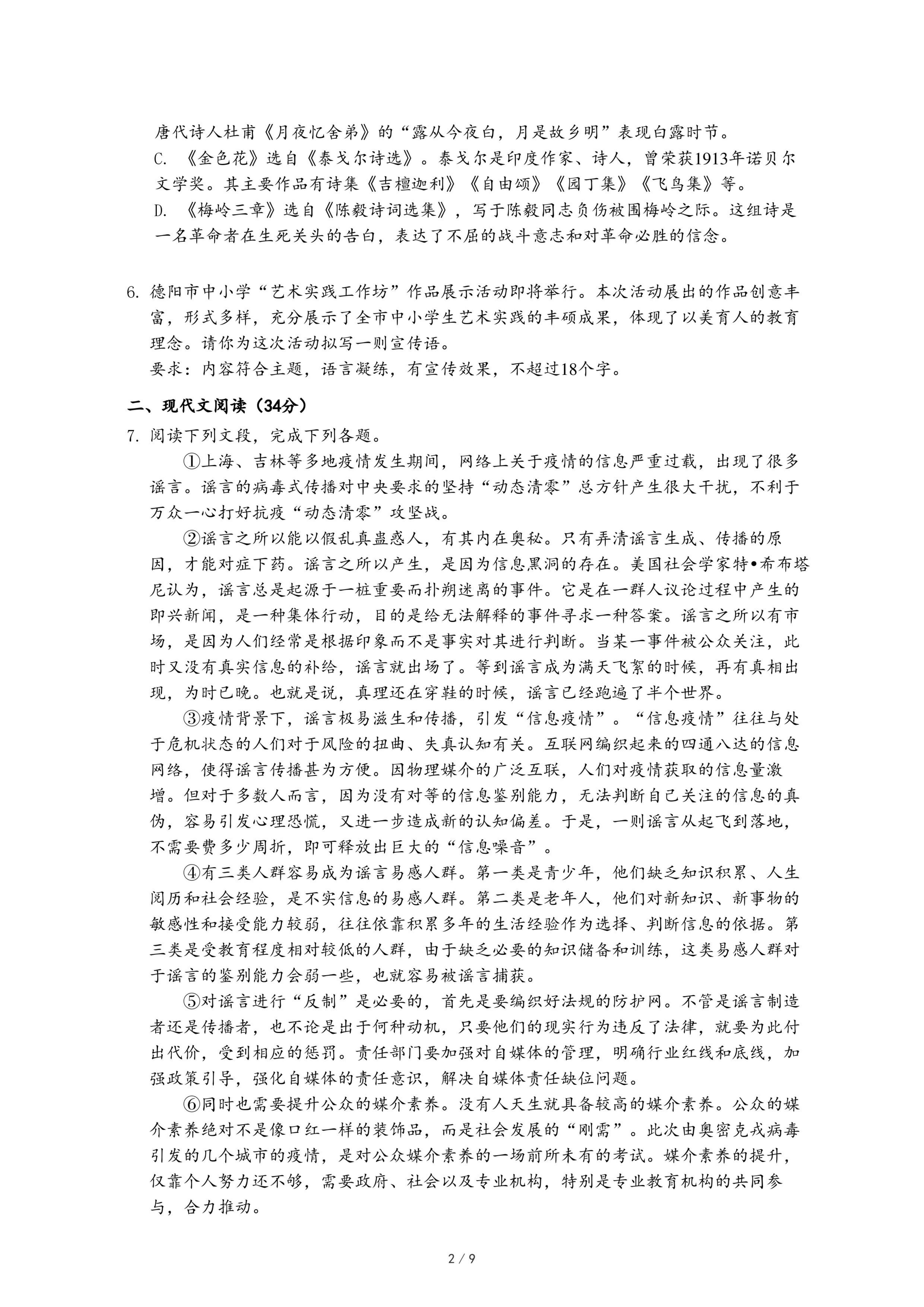 唐代诗人杜甫《月夜忆舍弟》的“露从今夜白，月是故乡明”表现白露时节。

C. 《金色花》选自《泰戈尔诗选》。泰戈尔是印度作家、诗人，曾荣获1913年诺贝尔文学奖。其主要作品有诗集《吉檀迦利》《自由颂》《园丁集》《飞鸟集》等。

D. 《梅岭三章》选自《陈毅诗词选集》，写于陈毅同志负伤被围梅岭之际。这组诗是一名革命者在生死关头的告白，表达了不屈的战斗意志和对革命必胜的信念。

6. 德阳市中小学“艺术实践工作坊”作品展示活动即将举行。本次活动展出的作品创意丰富，形式多样，充分展示了全市中小学生艺术实践的丰硕成果，体现了以美育人的教育理念。请你为这次活动拟写一则宣传语。
要求：内容符合主题，语言凝练，有宣传效果，不超过18个字。

二、现代文阅读（34分）

7. 阅读下列文段，完成下列各题。

①上海、吉林等多地疫情发生期间，网络上关于疫情的信息严重过载，出现了很多谣言。谣言的病毒式传播对中央要求的坚持“动态清零”总方针产生很大干扰，不利于万众一心打好抗疫“动态清零”攻坚战。

②谣言之所以能以假乱真蛊惑人，有其内在奥秘。只有弄清谣言生成、传播的原因，才能对症下药。谣言之所以产生，是因为信息黑洞的存在。美国社会学家特•希布塔尼认为，谣言总是起源于一桩重要而扑朔迷离的事件。它是在一群人议论过程中产生的即兴新闻，是一种集体行动，目的是给无法解释的事件寻求一种答案。谣言之所以有市场，是因为人们经常是根据印象而不是事实对其进行判断。当某一事件被公众关注，此时又没有真实信息的补给，谣言就出场了。等到谣言成为满天飞絮的时候，再有真相出现，为时已晚。也就是说，真理还在穿鞋的时候，谣言已经跑遍了半个世界。

③疫情背景下，谣言极易滋生和传播，引发“信息疫情”。“信息疫情”往往与处于危机状态的人们对于风险的扭曲、失真认知有关。互联网编织起来的四通八达的信息网络，使得谣言传播甚为方便。因物理媒介的广泛互联，人们对疫情获取的信息量激增。但对于多数人而言，因为没有对等的信息鉴别能力，无法判断自己关注的信息的真伪，容易引发心理恐慌，又进一步造成新的认知偏差。于是，一则谣言从起飞到落地，不需要费多少周折，即可释放出巨大的“信息噪音”。

④有三类人群容易成为谣言易感人群。第一类是青少年，他们缺乏知识积累、人生阅历和社会经验，是不实信息的易感人群。第二类是老年人，他们对新知识、新事物的敏感性和接受能力较弱，往往依靠积累多年的生活经验作为选择、判断信息的依据。第三类是受教育程度相对较低的人群，由于缺乏必要的知识储备和训练，这类易感人群对于谣言的鉴别能力会弱一些，也就容易被谣言捕获。

⑤对谣言进行“反制”是必要的，首先是要编织好法规的防护网。不管是谣言制造者还是传播者，也不论是出于何种动机，只要他们的现实行为违反了法律，就要为此付出代价，受到相应的惩罚。责任部门要加强对自媒体的管理，明确行业红线和底线，加强政策引导，强化自媒体的责任意识，解决自媒体责任缺位问题。

⑥同时也需要提升公众的媒介素养。没有人天生就具备较高的媒介素养。公众的媒介素养绝对不是像口红一样的装饰品，而是社会发展的“刚需”。此次由奥密克戎病毒引发的几个城市的疫情，是对公众媒介素养的一场前所未有的考试。媒介素养的提升，仅靠个人努力还不够，需要政府、社会以及专业机构，特别是专业教育机构的共同参与，合力推动。

2 / 9